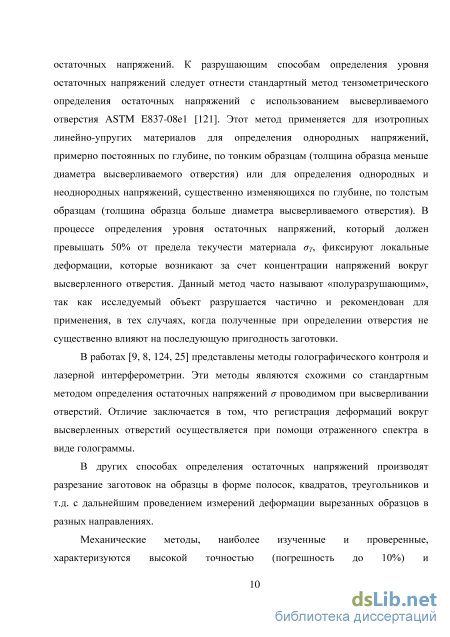 остаточных напряжений. К разрушающим способам определения уровня остаточных напряжений следует отнести стандартный метод тензометрического определения остаточных напряжений с использованием высверливаемого отверстия ASTM E837-08e1 [121]. Этот метод применяется для изотропных линейно-упругих материалов для определения однородных напряжений, примерно постоянных по глубине, по тонким образцам (толщина образца меньше диаметра высверливаемого отверстия) или для определения однородных и неоднородных напряжений, существенно изменяющихся по глубине, по толстым образцам (толщина образца больше диаметра высверливаемого отверстия). В процессе определения уровня остаточных напряжений, который должен превышать 50% от предела текучести материала $\sigma_T$, фиксируют локальные деформации, которые возникают за счет концентрации напряжений вокруг высверленного отверстия. Данный метод часто называют «полуразрушающим», так как исследуемый объект разрушается частично и рекомендован для применения, в тех случаях, когда полученные при определении отверстия не существенно влияют на последующую пригодность заготовки.

В работах [9, 8, 124, 25] представлены методы голографического контроля и лазерной интерферометрии. Эти методы являются схожими со стандартным методом определения остаточных напряжений $\sigma$ проводимом при высверливании отверстий. Отличие заключается в том, что регистрация деформаций вокруг высверленных отверстий осуществляется при помощи отраженного спектра в виде голограммы.

В других способах определения остаточных напряжений производят разрезание заготовок на образцы в форме полосок, квадратов, треугольников и т.д. с дальнейшим проведением измерений деформации вырезанных образцов в разных направлениях.

Механические методы, наиболее изученные и проверенные, характеризуются высокой точностью (погрешность до 10%) и

10

dsLib.net
библиотека диссертаций